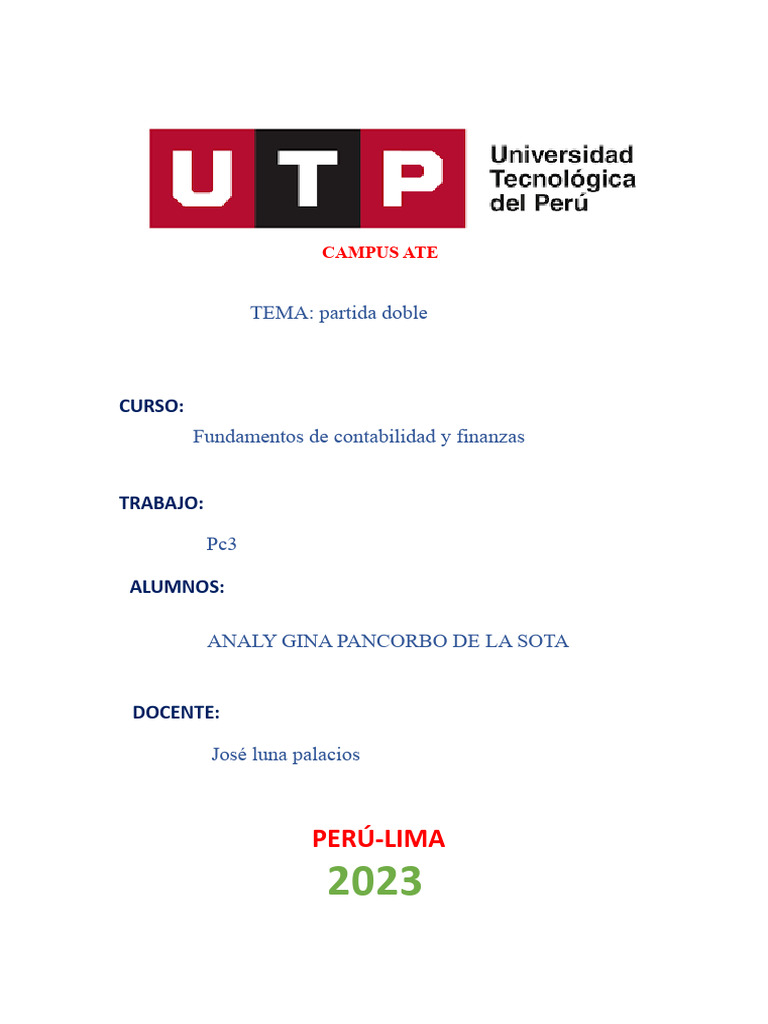 UTP Universidad Tecnológica del Perú

CAMPUS ATE

TEMA: partida doble

CURSO:

Fundamentos de contabilidad y finanzas

TRABAJO:

Pc3

ALUMNOS:

ANALY GINA PANCORBO DE LA SOTA

DOCENTE:

José luna palacios

PERÚ-LIMA

2023